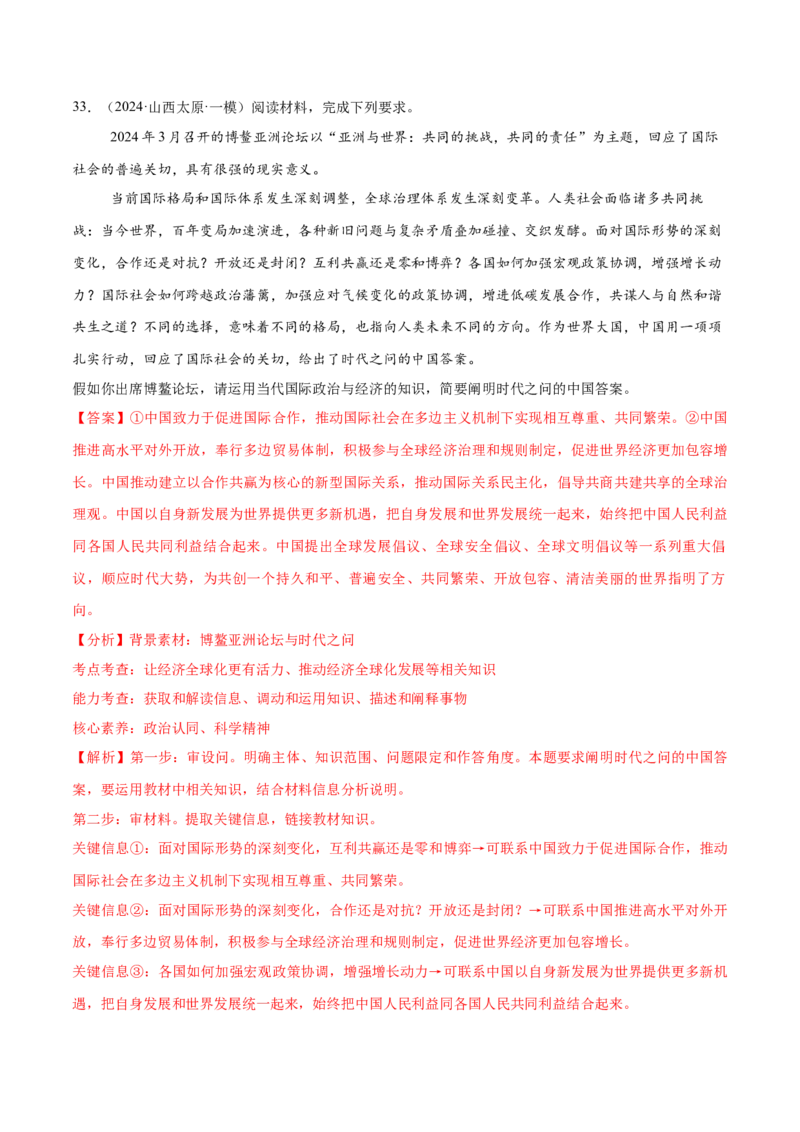 33. （2024·山西太原·一模）阅读材料，完成下列要求。

2024 年 3 月召开的博鳌亚洲论坛以“亚洲与世界：共同的挑战，共同的责任”为主题，回应了国际社会的普遍关切，具有很强的现实意义。

当前国际格局和国际体系发生深刻调整，全球治理体系发生深刻变革。人类社会面临诸多共同挑战：当今世界，百年变局加速演进，各种新旧问题与复杂矛盾叠加碰撞、交织发酵。面对国际形势的深刻变化，合作还是对抗？开放还是封闭？互利共赢还是零和博弈？各国如何加强宏观政策协调，增强增长动力？国际社会如何跨越政治藩篱，加强应对气候变化的政策协调，增进低碳发展合作，共谋人与自然和谐共生之道？不同的选择，意味着不同的格局，也指向人类未来不同的方向。作为世界大国，中国用一项项扎实行动，回应了国际社会的关切，给出了时代之问的中国答案。

假如你出席博鳌论坛，请运用当代国际政治与经济的知识，简要阐明时代之问的中国答案。

【答案】①中国致力于促进国际合作，推动国际社会在多边主义机制下实现相互尊重、共同繁荣。②中国推进高水平对外开放，奉行多边贸易体制，积极参与全球经济治理和规则制定，促进世界经济更加包容增长。中国推动建立以合作共赢为核心的新型国际关系，推动国际关系民主化，倡导共商共建共享的全球治理观。中国以自身新发展为世界提供更多新机遇，把自身发展和世界发展统一起来，始终把中国人民利益同各国人民共同利益结合起来。中国提出全球发展倡议、全球安全倡议、全球文明倡议等一系列重大倡议，顺应时代大势，为共创一个持久和平、普遍安全、共同繁荣、开放包容、清洁美丽的世界指明了方向。

【分析】背景素材：博鳌亚洲论坛与时代之问

考点考查：让经济全球化更有活力、推动经济全球化发展等相关知识

能力考查：获取和解读信息、调动和运用知识、描述和阐释事物

核心素养：政治认同、科学精神

【解析】第一步：审设问。明确主体、知识范围、问题限定和作答角度。本题要求阐明时代之问的中国答案，要运用教材中相关知识，结合材料信息分析说明。

第二步：审材料。提取关键信息，链接教材知识。

关键信息①：面对国际形势的深刻变化，互利共赢还是零和博弈→可联系中国致力于促进国际合作，推动国际社会在多边主义机制下实现相互尊重、共同繁荣。

关键信息②：面对国际形势的深刻变化，合作还是对抗？开放还是封闭？→可联系中国推进高水平对外开放，奉行多边贸易体制，积极参与全球经济治理和规则制定，促进世界经济更加包容增长。

关键信息③：各国如何加强宏观政策协调，增强增长动力→可联系中国以自身新发展为世界提供更多新机遇，把自身发展和世界发展统一起来，始终把中国人民利益同各国人民共同利益结合起来。